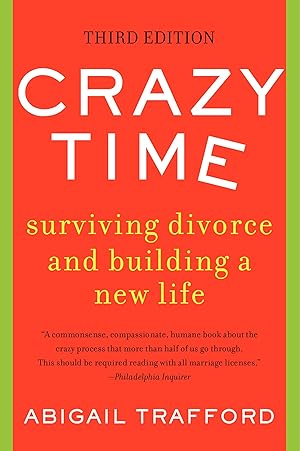 THIRD EDITION

CRAZY TIME

surviving divorce and building a new life

"A commonsense, compassionate, humane book about the crazy process that more than half of us go through. This should be required reading with all marriage licenses."
—Philadelphia Inquirer

ABIGAIL TRAFFORD